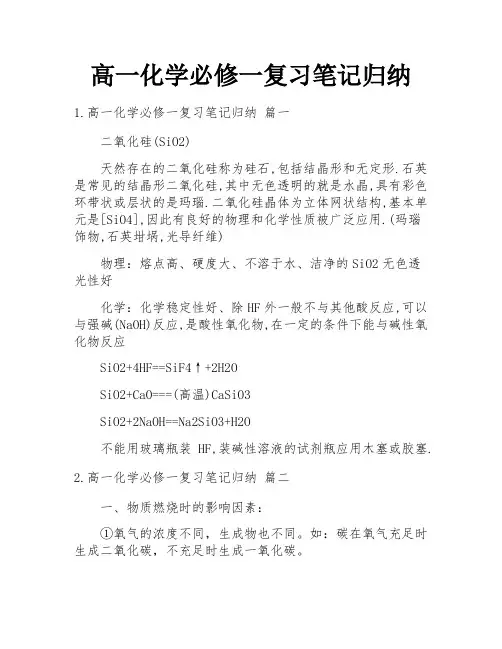 高一化学必修一复习笔记归纳

1.高一化学必修一复习笔记归纳 篇一

二氧化硅(SiO2)

天然存在的二氧化硅称为硅石,包括结晶形和无定形.石英是常见的结晶形二氧化硅,其中无色透明的就是水晶,具有彩色环带状或层状的是玛瑙.二氧化硅晶体为立体网状结构,基本单元是[SiO4],因此有良好的物理和化学性质被广泛应用.(玛瑙饰物,石英坩埚,光导纤维)

物理:熔点高、硬度大、不溶于水、洁净的SiO2无色透光性好

化学:化学稳定性好、除HF外一般不与其他酸反应,可以与强碱(NaOH)反应,是酸性氧化物,在一定的条件下能与碱性氧化物反应

SiO2+4HF==SiF4↑+2H2O

SiO2+CaO===(高温)CaSiO3

SiO2+2NaOH==Na2SiO3+H2O

不能用玻璃瓶装 HF,装碱性溶液的试剂瓶应用木塞或胶塞.

2.高一化学必修一复习笔记归纳 篇二

一、物质燃烧时的影响因素:

①氧气的浓度不同,生成物也不同。如:碳在氧气充足时生成二氧化碳,不充足时生成一氧化碳。